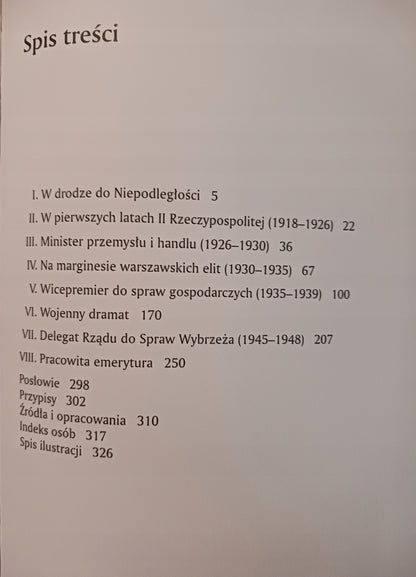 Spis treści

I. W drodze do Niepodległości 5
II. W pierwszych latach II Rzeczypospolitej (1918–1926) 22
III. Minister przemysłu i handlu (1926–1930) 36
IV. Na marginesie warszawskich elit (1930–1935) 67
V. Wicepremier do spraw gospodarczych (1935–1939) 100
VI. Wojenny dramat 170
VII. Delegat Rządu do Spraw Wybrzeża (1945–1948) 207
VIII. Pracowita emerytura 250
Posłowie 298
Przypisy 302
Źródła i opracowania 310
Indeks osób 317
Spis ilustracji 326